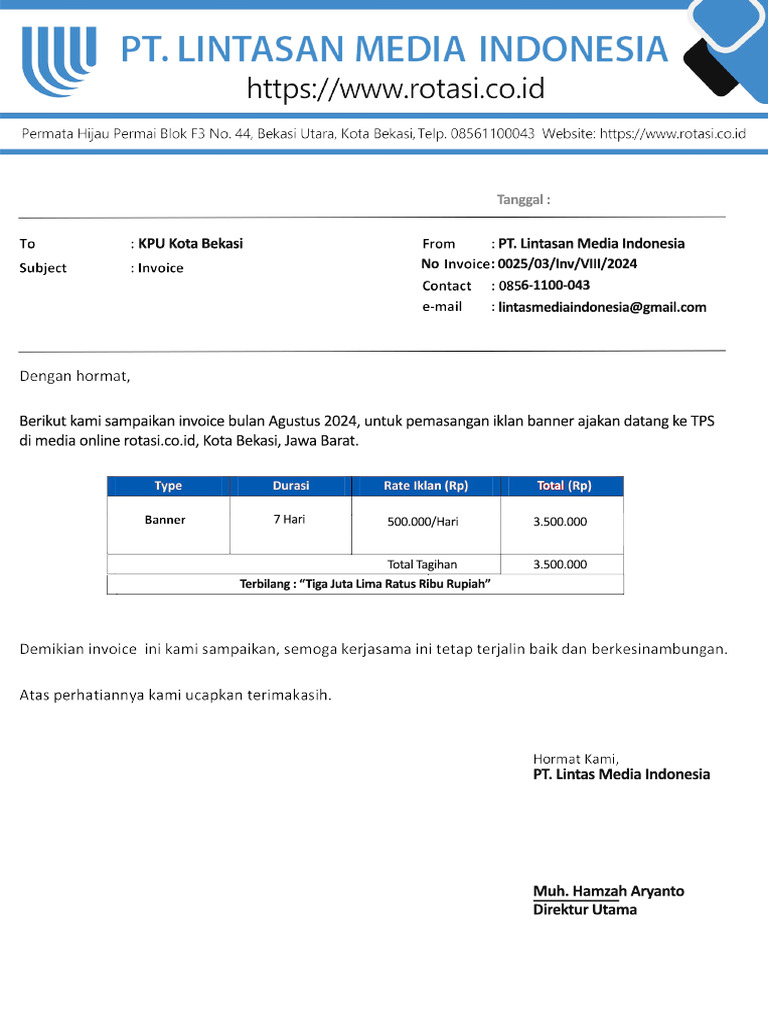 PT. LINTASAN MEDIA INDONESIA
https://www.rotasi.co.id

Permata Hijau Permai Blok F3 No. 44, Bekasi Utara, Kota Bekasi, Telp. 08561100043 Website: https://www.rotasi.co.id

Tanggal :

To : KPU Kota Bekasi
Subject : Invoice

From : PT. Lintasan Media Indonesia
No Invoice : 0025/03/Inv/VIII/2024
Contact : 0856-1100-043
e-mail : lintasmediaindonesia@gmail.com

Dengan hormat,

Berikut kami sampaikan invoice bulan Agustus 2024, untuk pemasangan iklan banner ajakan datang ke TPS di media online rotasi.co.id, Kota Bekasi, Jawa Barat.

| Type | Durasi | Rate Iklan (Rp) | Total (Rp) |
|---|---|---|---|
| Banner | 7 Hari | 500.000/Hari | 3.500.000 |
| | | Total Tagihan | 3.500.000 |
| Terbilang : "Tiga Juta Lima Ratus Ribu Rupiah" | | | |

Demikian invoice ini kami sampaikan, semoga kerjasama ini tetap terjalin baik dan berkesinambungan.

Atas perhatiannya kami ucapkan terimakasih.

Hormat Kami,
PT. Lintas Media Indonesia

Muh. Hamzah Aryanto
Direktur Utama